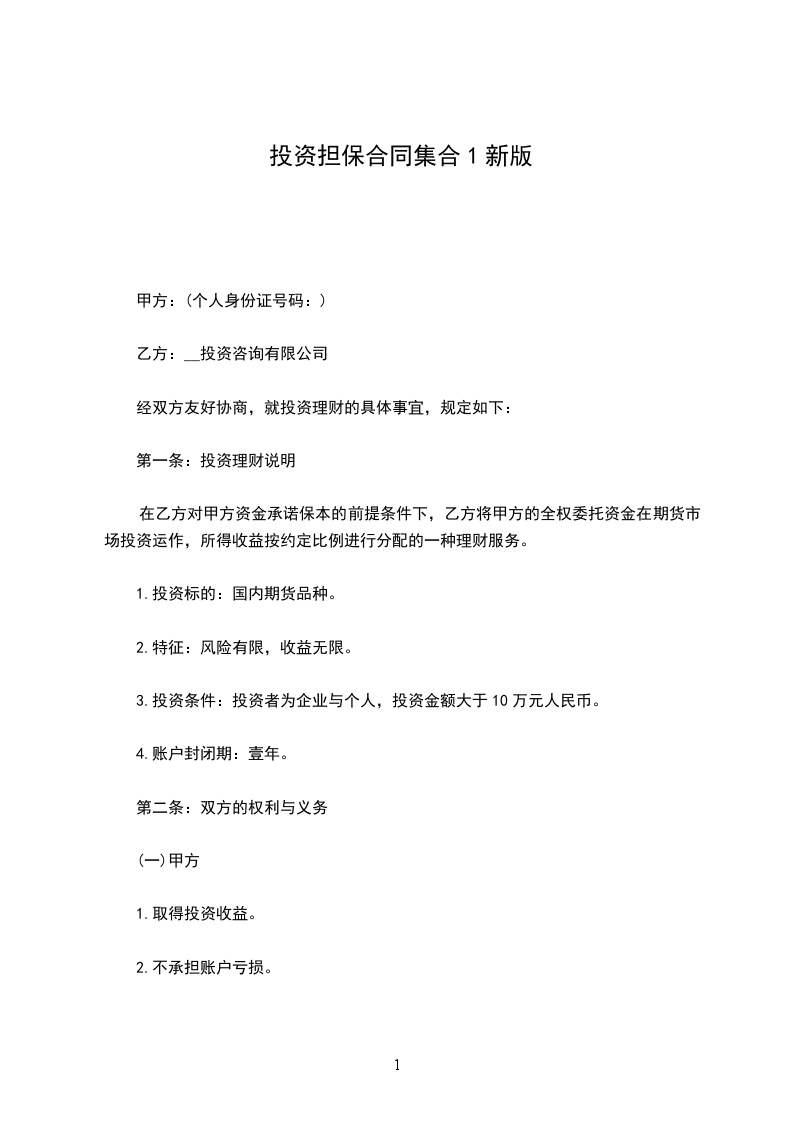 投资担保合同集合1新版

甲方：(个人身份证号码：)

乙方：____投资咨询有限公司

经双方友好协商，就投资理财的具体事宜，规定如下：

第一条：投资理财说明

在乙方对甲方资金承诺保本的前提条件下，乙方将甲方的全权委托资金在期货市场投资运作，所得收益按约定比例进行分配的一种理财服务。

1.投资标的：国内期货品种。

2.特征：风险有限，收益无限。

3.投资条件：投资者为企业与个人，投资金额大于10万元人民币。

4.账户封闭期：壹年。

第二条：双方的权利与义务

(一)甲方

1.取得投资收益。

2.不承担账户亏损。

1